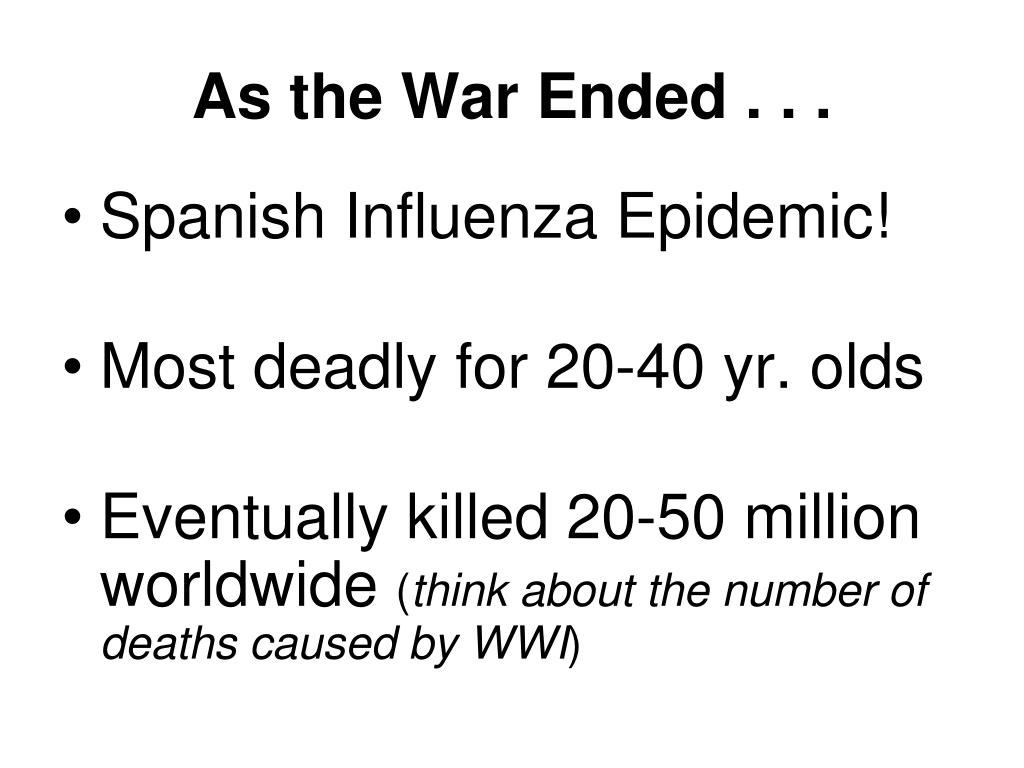 As the War Ended . . .

• Spanish Influenza Epidemic!

• Most deadly for 20-40 yr. olds

• Eventually killed 20-50 million worldwide (think about the number of deaths caused by WWI)